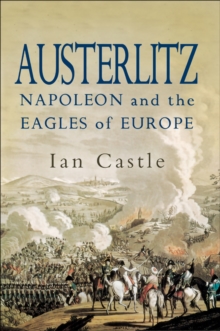 AUSTERLITZ
NAPOLEON and the EAGLES of EUROPE

Ian Castle